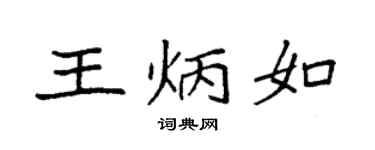 王炳如

词典网